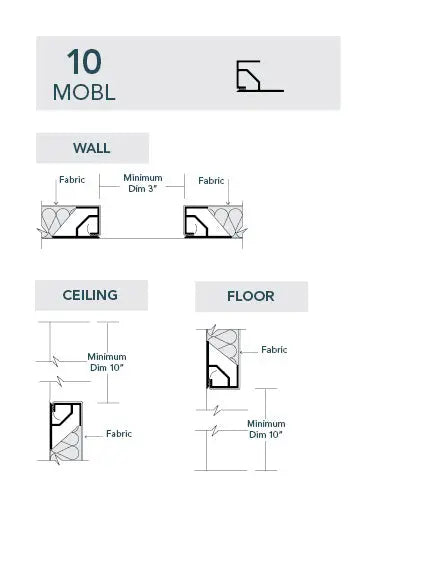 10
MOBL

WALL

Fabric
Minimum Dim 3"
Fabric

CEILING

Minimum Dim 10"
Fabric

FLOOR

Fabric
Minimum Dim 10"